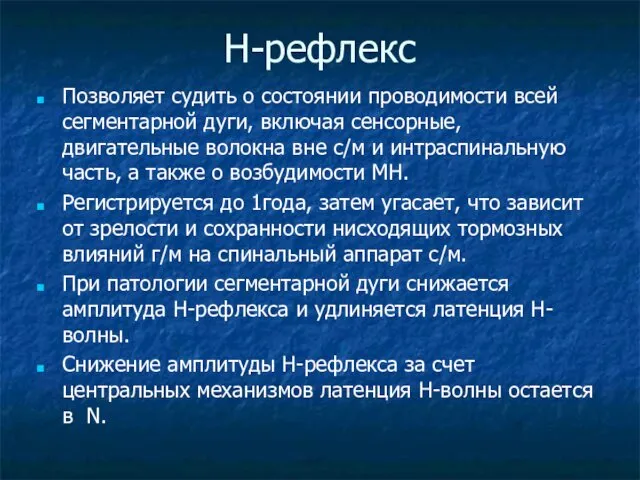 Н-рефлекс

Позволяет судить о состоянии проводимости всей сегментарной дуги, включая сенсорные, двигательные волокна вне с/м и интраспинальную часть, а также о возбудимости МН.

Регистрируется до 1года, затем угасает, что зависит от зрелости и сохранности нисходящих тормозных влияний г/м на спинальный аппарат с/м.

При патологии сегментарной дуги снижается амплитуда Н-рефлекса и удлиняется латенция Н-волны.

Снижение амплитуды Н-рефлекса за счет центральных механизмов латенция Н-волны остается в N.